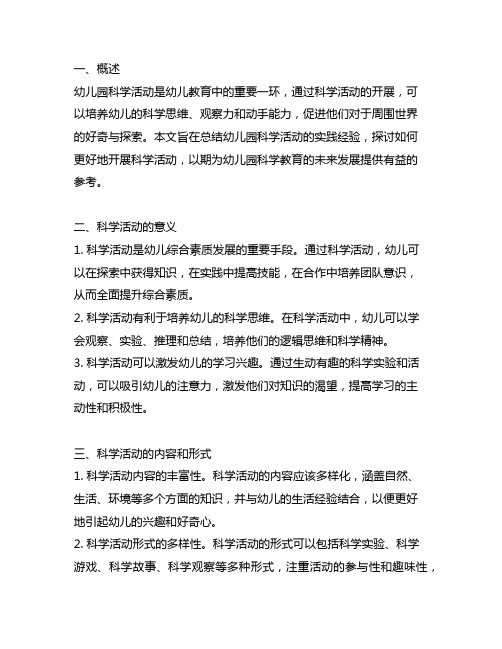 一、概述
幼儿园科学活动是幼儿教育中的重要一环，通过科学活动的开展，可以培养幼儿的科学思维、观察力和动手能力，促进他们对于周围世界的好奇与探索。本文旨在总结幼儿园科学活动的实践经验，探讨如何更好地开展科学活动，以期为幼儿园科学教育的未来发展提供有益的参考。

二、科学活动的意义
1. 科学活动是幼儿综合素质发展的重要手段。通过科学活动，幼儿可以在探索中获得知识，在实践中提高技能，在合作中培养团队意识，从而全面提升综合素质。
2. 科学活动有利于培养幼儿的科学思维。在科学活动中，幼儿可以学会观察、实验、推理和总结，培养他们的逻辑思维和科学精神。
3. 科学活动可以激发幼儿的学习兴趣。通过生动有趣的科学实验和活动，可以吸引幼儿的注意力，激发他们对知识的渴望，提高学习的主动性和积极性。

三、科学活动的内容和形式
1. 科学活动内容的丰富性。科学活动的内容应该多样化，涵盖自然、生活、环境等多个方面的知识，并与幼儿的生活经验结合，以便更好地引起幼儿的兴趣和好奇心。
2. 科学活动形式的多样性。科学活动的形式可以包括科学实验、科学游戏、科学故事、科学观察等多种形式，注重活动的参与性和趣味性，